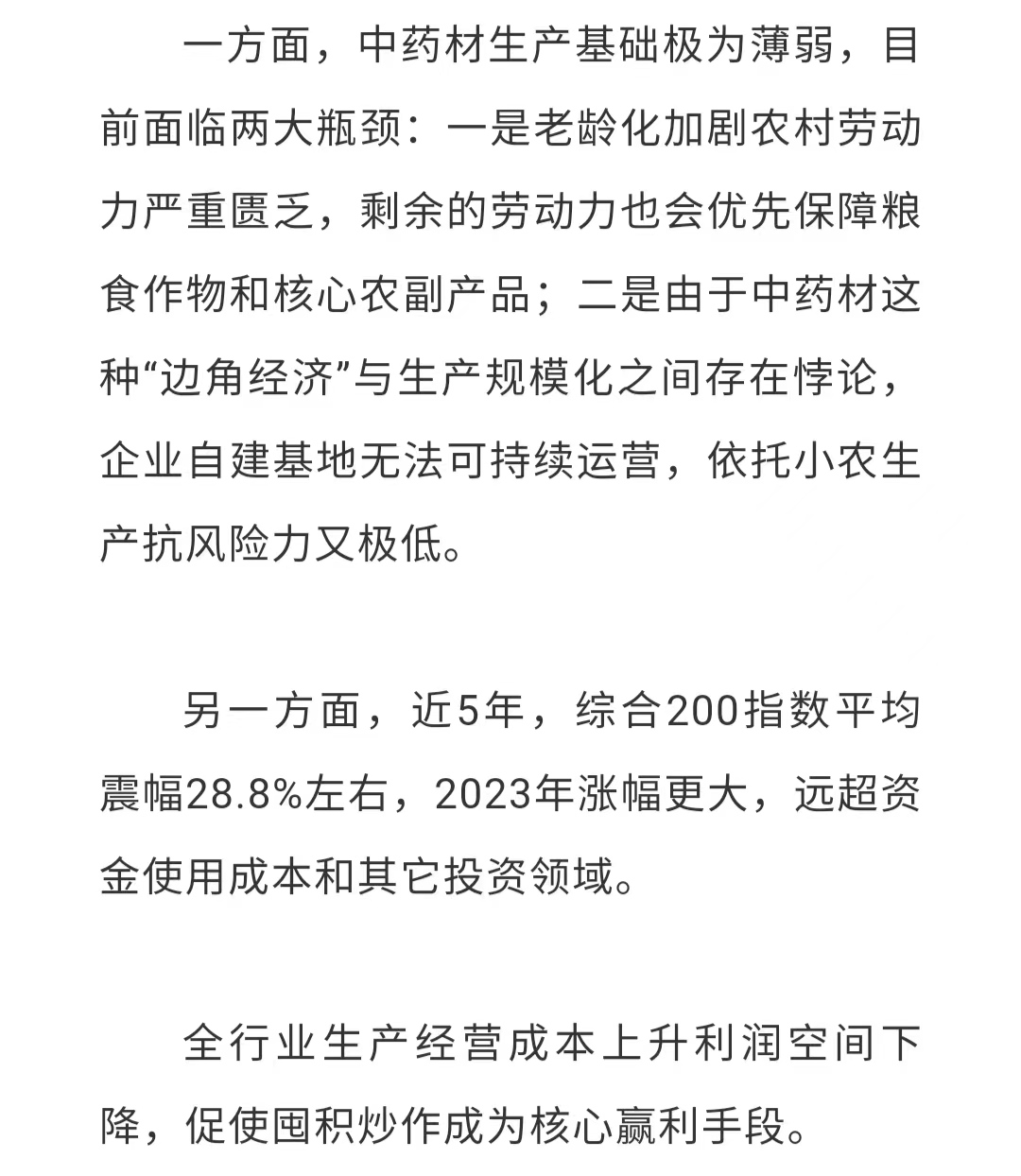 一方面，中药材生产基础极为薄弱，目前面临两大瓶颈：一是老龄化加剧农村劳动力严重匮乏，剩余的劳动力也会优先保障粮食作物和核心农副产品；二是由于中药材这种“边角经济”与生产规模化之间存在悖论，企业自建基地无法可持续运营，依托小农生产抗风险力又极低。

另一方面，近5年，综合200指数平均震幅28.8%左右，2023年涨幅更大，远超资金使用成本和其它投资领域。

全行业生产经营成本上升利润空间下降，促使囤积炒作成为核心赢利手段。